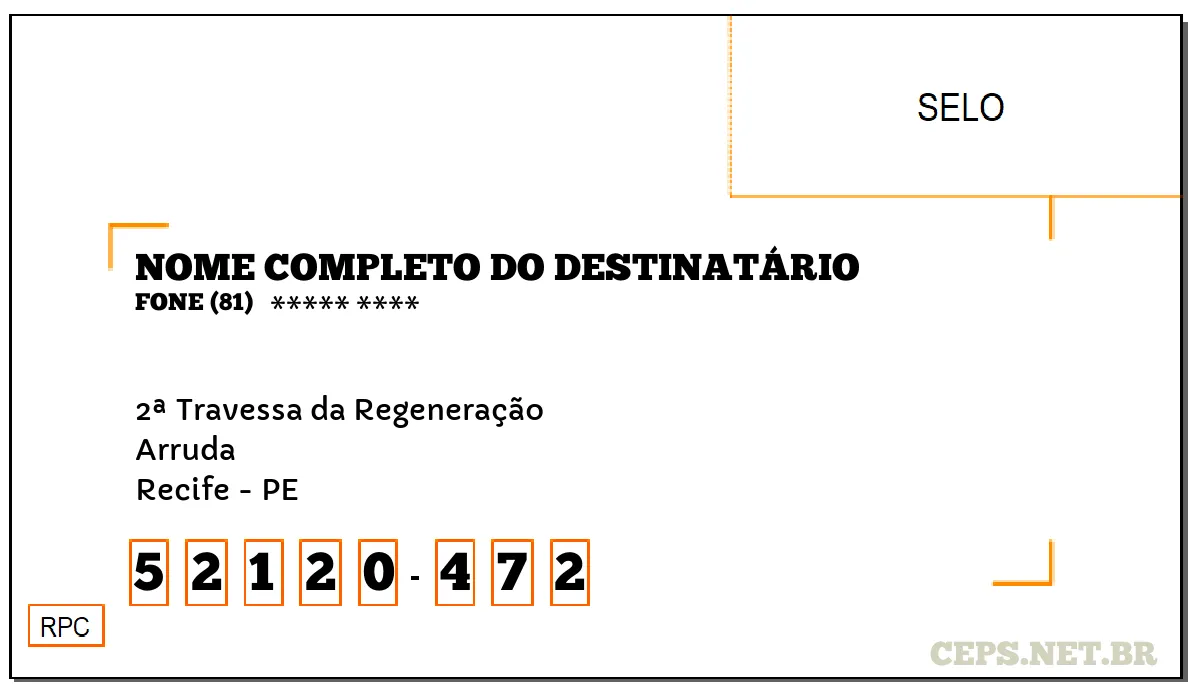 SELO

NOME COMPLETO DO DESTINATÁRIO
FONE (81) ***** ****

2ª Travessa da Regeneração
Arruda
Recife - PE

5 2 1 2 0 - 4 7 2

RPC

CEPS.NET.BR